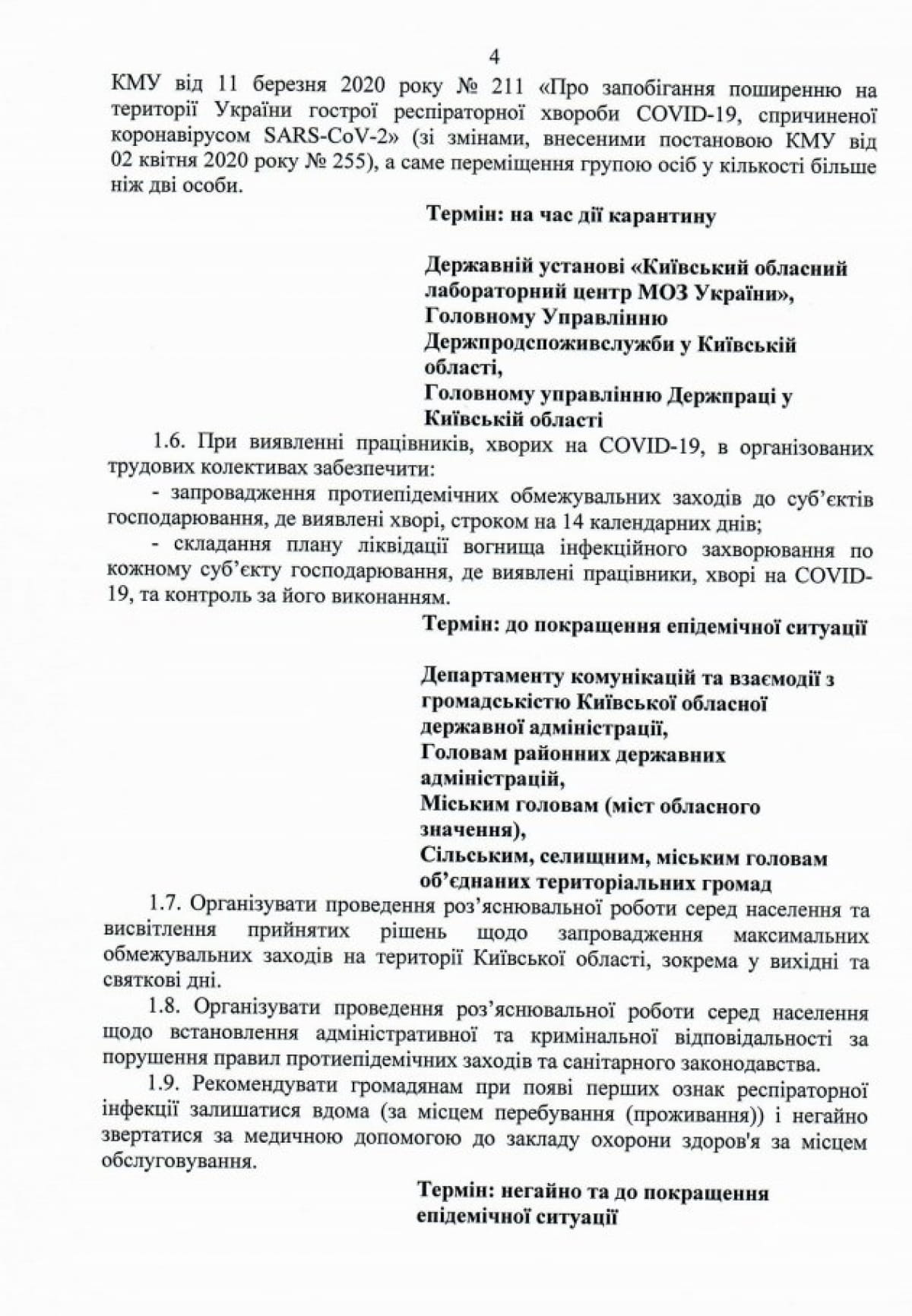 4

КМУ від 11 березня 2020 року № 211 «Про запобігання поширенню на території України гострої респіраторної хвороби COVID-19, спричиненої коронавірусом SARS-CoV-2» (зі змінами, внесеними постановою КМУ від 02 квітня 2020 року № 255), а саме переміщення групою осіб у кількості більше ніж дві особи.

Термін: на час дії карантину

Державній установі «Київський обласний лабораторний центр МОЗ України», Головному Управлінню Держпродспоживслужби у Київській області, Головному управлінню Держпраці у Київській області

1.6. При виявленні працівників, хворих на COVID-19, в організованих трудових колективах забезпечити:

- запровадження протиепідемічних обмежувальних заходів до суб'єктів господарювання, де виявлені хворі, строком на 14 календарних днів;

- складання плану ліквідації вогнища інфекційного захворювання по кожному суб'єкту господарювання, де виявлені працівники, хворі на COVID-19, та контроль за його виконанням.

Термін: до покращення епідемічної ситуації

Департаменту комунікацій та взаємодії з громадськістю Київської обласної державної адміністрації, Головам районних державних адміністрацій, Міським головам (міст обласного значення), Сільським, селищним, міським головам об'єднаних територіальних громад

1.7. Організувати проведення роз'яснювальної роботи серед населення та висвітлення прийнятих рішень щодо запровадження максимальних обмежувальних заходів на території Київської області, зокрема у вихідні та святкові дні.

1.8. Організувати проведення роз'яснювальної роботи серед населення щодо встановлення адміністративної та кримінальної відповідальності за порушення правил протиепідемічних заходів та санітарного законодавства.

1.9. Рекомендувати громадянам при появі перших ознак респіраторної інфекції залишатися вдома (за місцем перебування (проживання)) і негайно звертатися за медичною допомогою до закладу охорони здоров'я за місцем обслуговування.

Термін: негайно та до покращення епідемічної ситуації